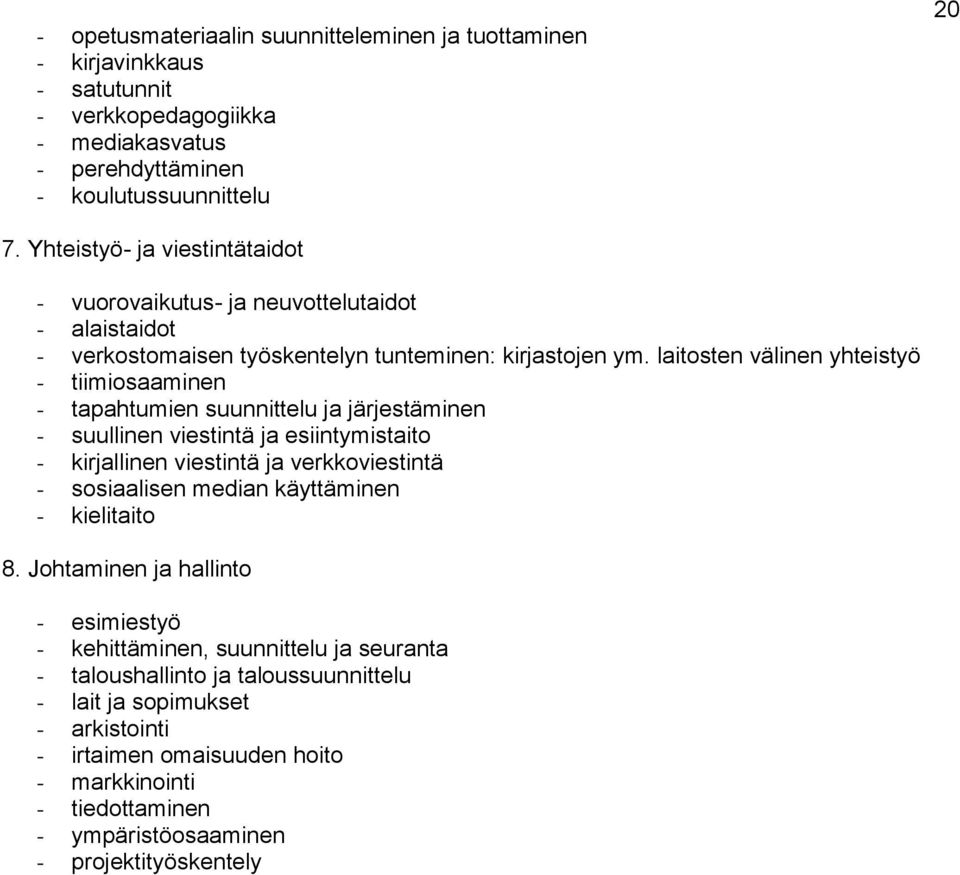 20

- opetusmateriaalin suunnitteleminen ja tuottaminen
- kirjavinkkaus
- satutunnit
- verkkopedagogiikka
- mediakasvatus
- perehdyttäminen
- koulutussuunnittelu

7. Yhteistyö- ja viestintätaidot

- vuorovaikutus- ja neuvottelutaidot
- alaistaidot
- verkostomaisen työskentelyn tunteminen: kirjastojen ym. laitosten välinen yhteistyö
- tiimiosaaminen
- tapahtumien suunnittelu ja järjestäminen
- suullinen viestintä ja esiintymistaito
- kirjallinen viestintä ja verkkoviestintä
- sosiaalisen median käyttäminen
- kielitaito

8. Johtaminen ja hallinto

- esimiestyö
- kehittäminen, suunnittelu ja seuranta
- taloushallinto ja taloussuunnittelu
- lait ja sopimukset
- arkistointi
- irtaimen omaisuuden hoito
- markkinointi
- tiedottaminen
- ympäristöosaaminen
- projektityöskentely